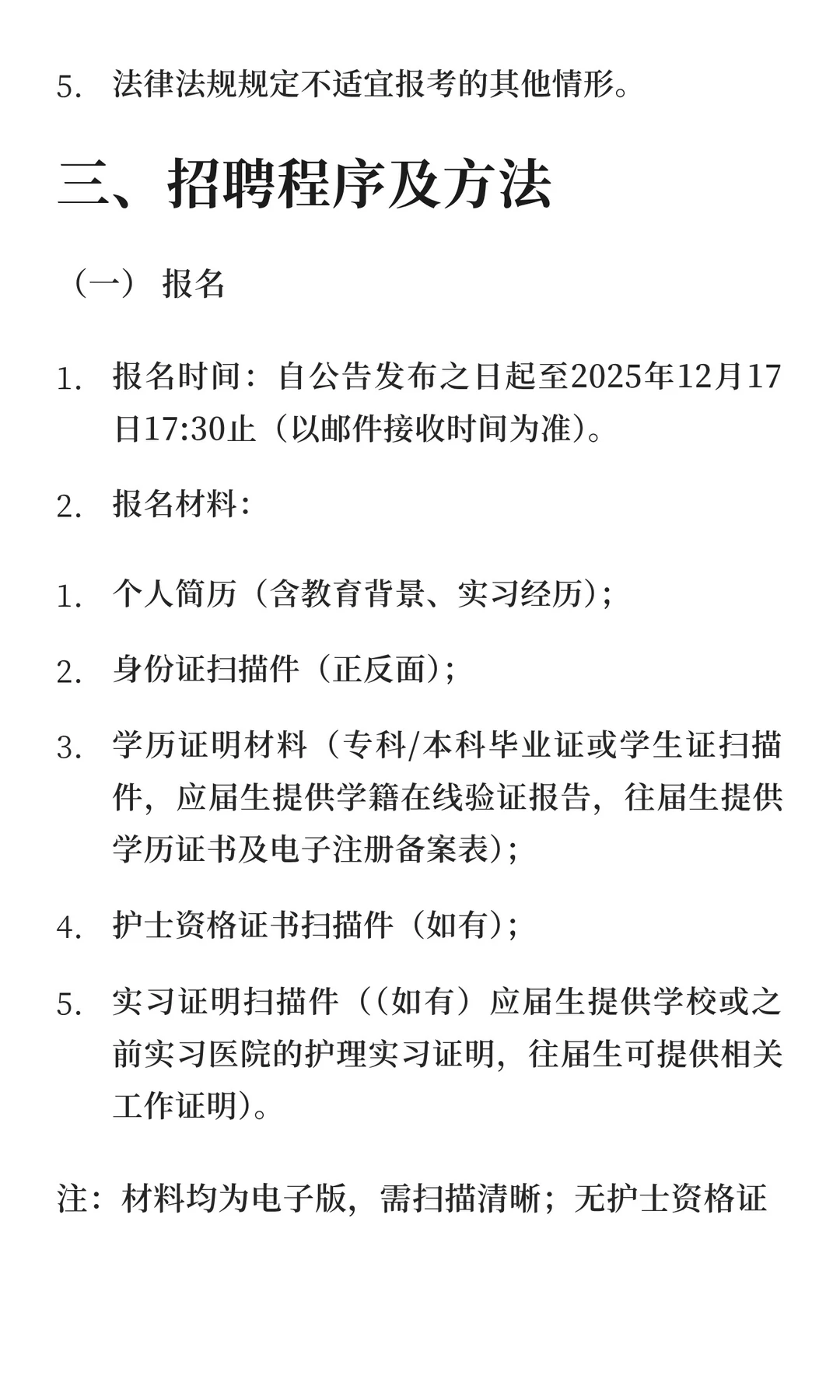 5. 法律法规规定不适宜报考的其他情形。

三、招聘程序及方法

（一） 报名

1. 报名时间：自公告发布之日起至2025年12月17日17:30止（以邮件接收时间为准）。

2. 报名材料：

1. 个人简历（含教育背景、实习经历）；

2. 身份证扫描件（正反面）；

3. 学历证明材料（专科/本科毕业证或学生证扫描件，应届生提供学籍在线验证报告，往届生提供学历证书及电子注册备案表）；

4. 护士资格证书扫描件（如有）；

5. 实习证明扫描件（（如有）应届生提供学校或之前实习医院的护理实习证明，往届生可提供相关工作证明）。

注：材料均为电子版，需扫描清晰；无护士资格证